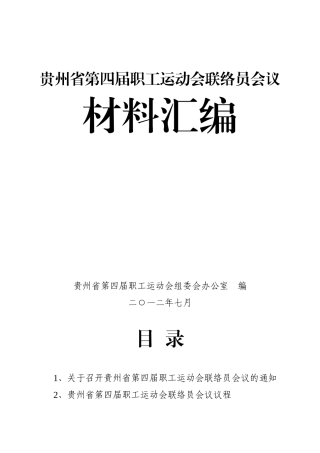 贵州省第四届职工运动会联络员会议

材料汇编

贵州省第四届职工运动会组委会办公室　编

二〇一二年七月

目 录

1、关于召开贵州省第四届职工运动会联络员会议的通知

2、贵州省第四届职工运动会联络员会议议程